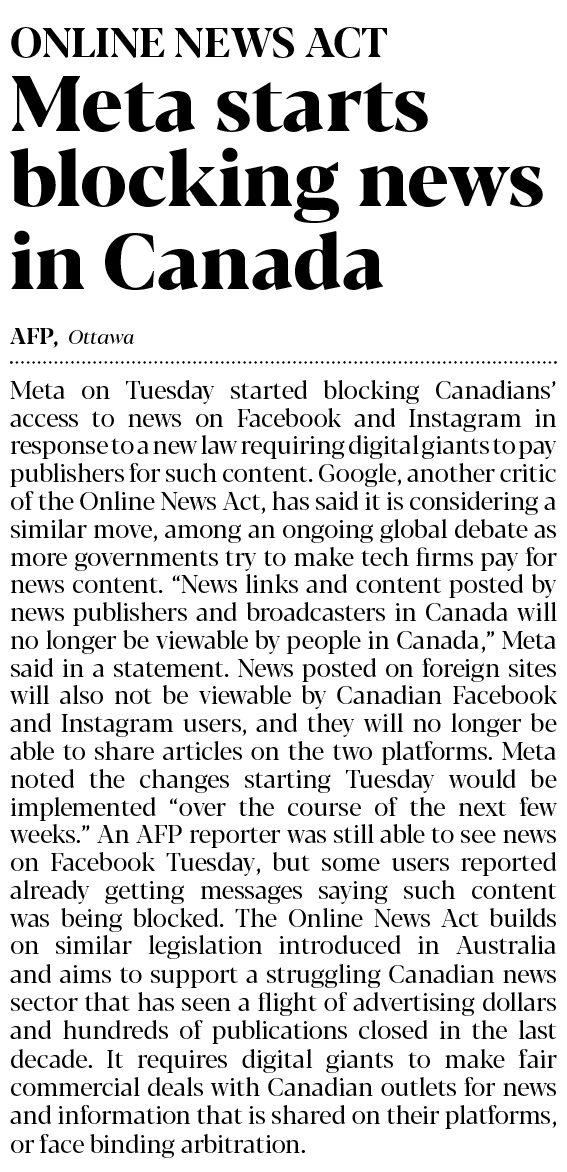 ONLINE NEWS ACT

Meta starts blocking news in Canada

AFP, Ottawa

Meta on Tuesday started blocking Canadians' access to news on Facebook and Instagram in response to a new law requiring digital giants to pay publishers for such content. Google, another critic of the Online News Act, has said it is considering a similar move, among an ongoing global debate as more governments try to make tech firms pay for news content. "News links and content posted by news publishers and broadcasters in Canada will no longer be viewable by people in Canada," Meta said in a statement. News posted on foreign sites will also not be viewable by Canadian Facebook and Instagram users, and they will no longer be able to share articles on the two platforms. Meta noted the changes starting Tuesday would be implemented "over the course of the next few weeks." An AFP reporter was still able to see news on Facebook Tuesday, but some users reported already getting messages saying such content was being blocked. The Online News Act builds on similar legislation introduced in Australia and aims to support a struggling Canadian news sector that has seen a flight of advertising dollars and hundreds of publications closed in the last decade. It requires digital giants to make fair commercial deals with Canadian outlets for news and information that is shared on their platforms, or face binding arbitration.